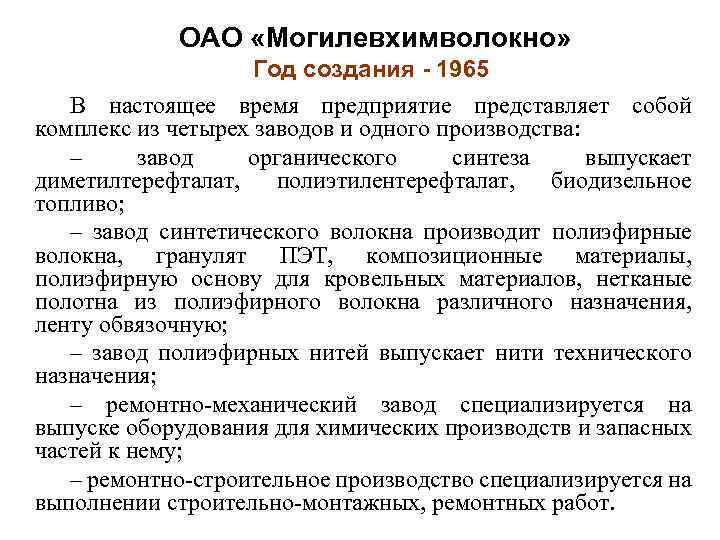 ОАО «Могилевхимволокно»
Год создания - 1965

В настоящее время предприятие представляет собой комплекс из четырех заводов и одного производства:

– завод органического синтеза выпускает диметилтерефталат, полиэтилентерефталат, биодизельное топливо;

– завод синтетического волокна производит полиэфирные волокна, гранулят ПЭТ, композиционные материалы, полиэфирную основу для кровельных материалов, нетканые полотна из полиэфирного волокна различного назначения, ленту обвязочную;

– завод полиэфирных нитей выпускает нити технического назначения;

– ремонтно-механический завод специализируется на выпуске оборудования для химических производств и запасных частей к нему;

– ремонтно-строительное производство специализируется на выполнении строительно-монтажных, ремонтных работ.